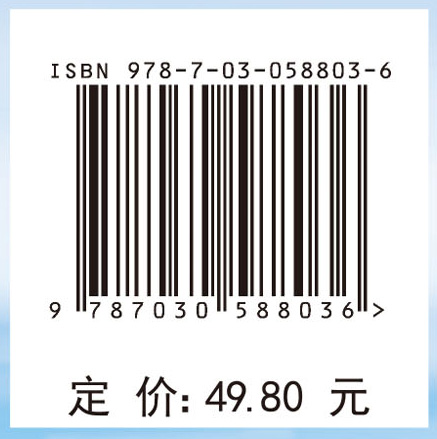 ISBN 978-7-03-058803-6

9 787030 588036 >

定 价: 49.80 元